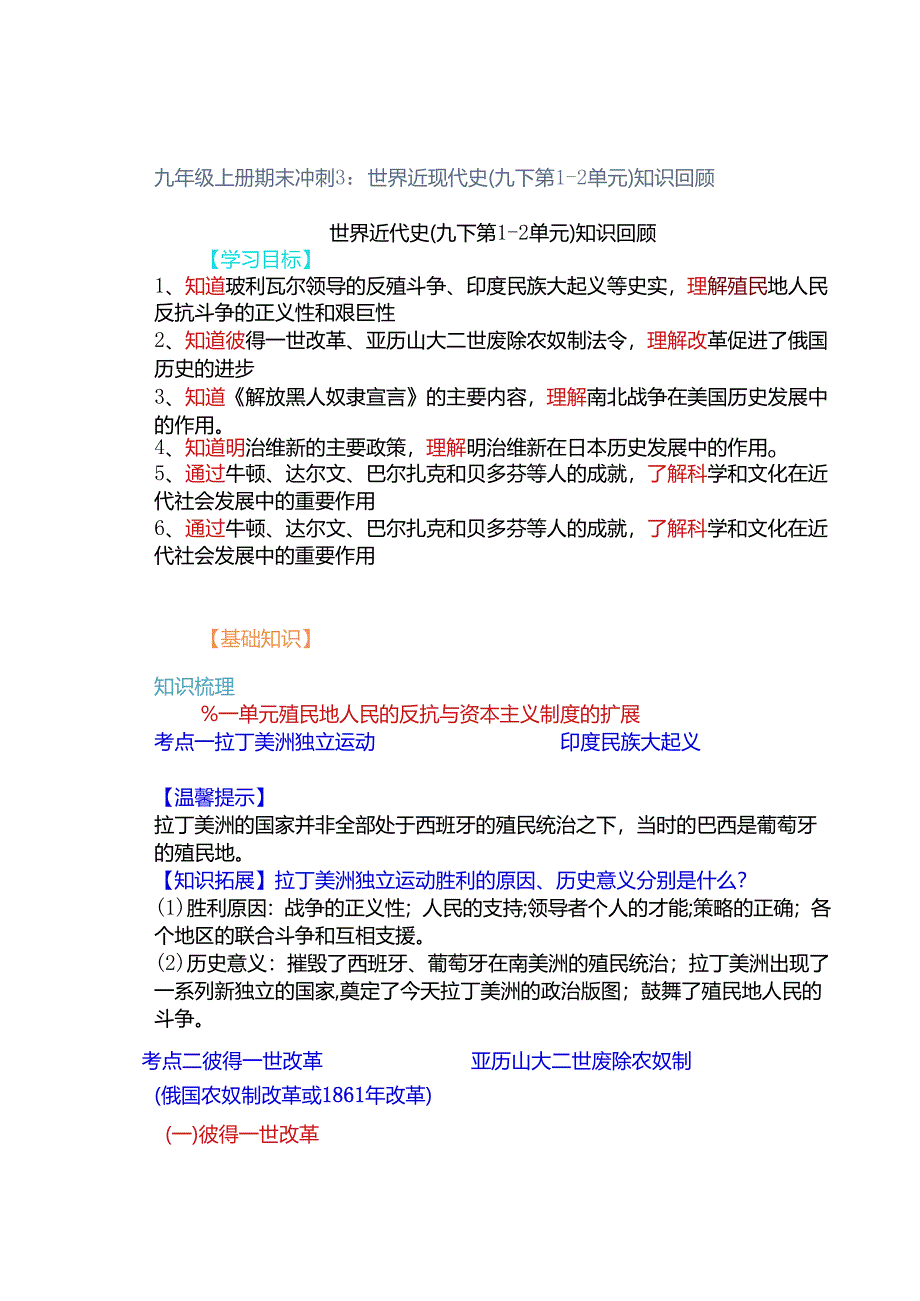 九年级上册期末冲刺3：世界近现代史(九下第1-2单元)知识回顾

世界近代史(九下第1-2单元)知识回顾

【学习目标】

1、知道玻利瓦尔领导的反殖斗争、印度民族大起义等史实，理解殖民地人民反抗斗争的正义性和艰巨性

2、知道彼得一世改革、亚历山大二世废除农奴制法令，理解改革促进了俄国历史的进步

3、知道《解放黑人奴隶宣言》的主要内容，理解南北战争在美国历史发展中的作用。

4、知道明治维新的主要政策，理解明治维新在日本历史发展中的作用。

5、通过牛顿、达尔文、巴尔扎克和贝多芬等人的成就，了解科学和文化在近代社会发展中的重要作用

6、通过牛顿、达尔文、巴尔扎克和贝多芬等人的成就，了解科学和文化在近代社会发展中的重要作用

【基础知识】

知识梳理

%一单元殖民地人民的反抗与资本主义制度的扩展

考点一拉丁美洲独立运动

印度民族大起义

【温馨提示】

拉丁美洲的国家并非全部处于西班牙的殖民统治之下，当时的巴西是葡萄牙的殖民地。

【知识拓展】拉丁美洲独立运动胜利的原因、历史意义分别是什么？

(1)胜利原因：战争的正义性；人民的支持;领导者个人的才能;策略的正确；各个地区的联合斗争和互相支援。

(2)历史意义：摧毁了西班牙、葡萄牙在南美洲的殖民统治；拉丁美洲出现了一系列新独立的国家,奠定了今天拉丁美洲的政治版图；鼓舞了殖民地人民的斗争。

考点二彼得一世改革

亚历山大二世废除农奴制

(俄国农奴制改革或1861年改革)

(一)彼得一世改革